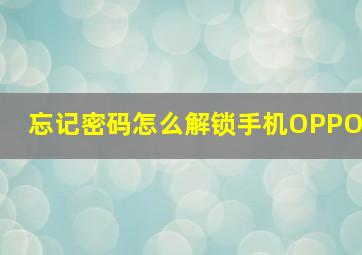 忘记密码怎么解锁手机OPPO